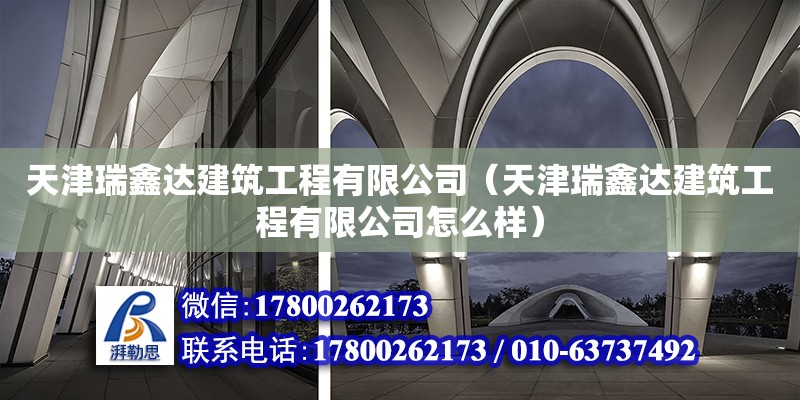 天津瑞鑫达建筑工程有限公司（天津瑞鑫达建筑工程有限公司怎么样）

湃勒思

微信：17800262173

联系电话：17800262173 / 010-63737492